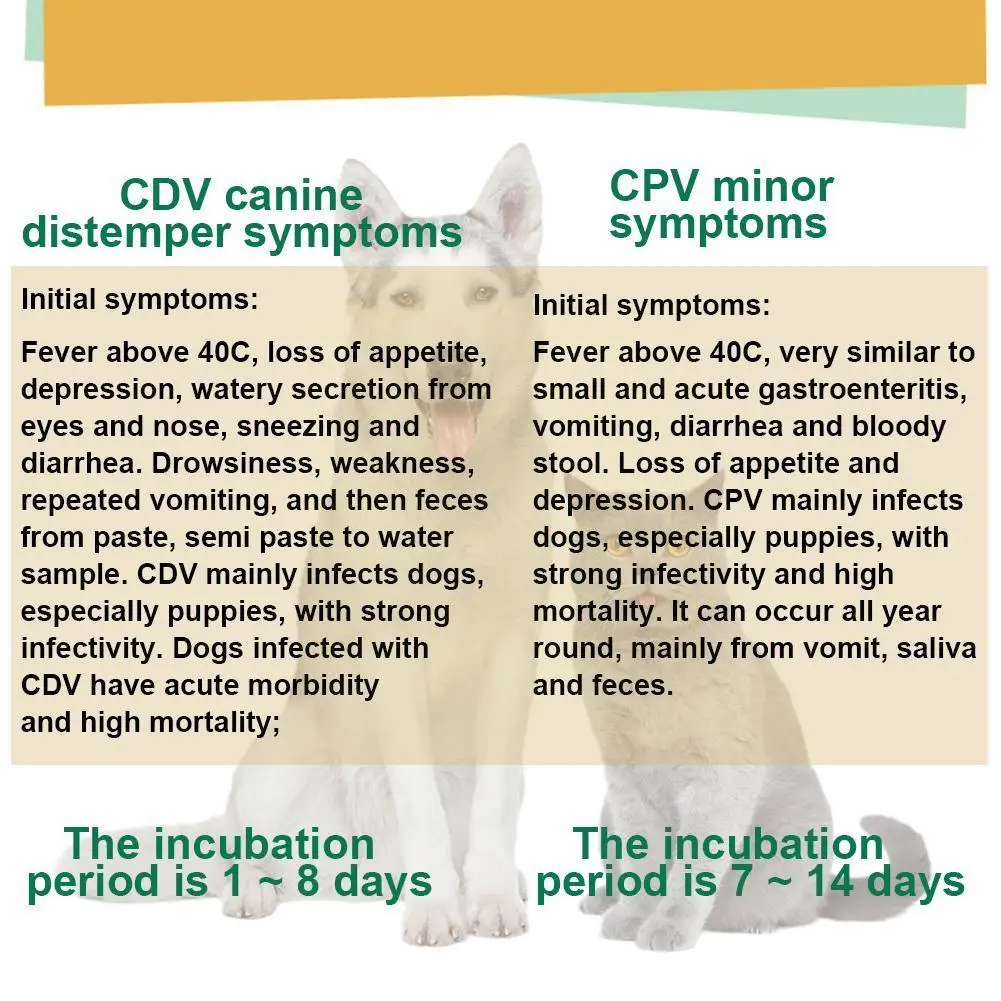 CDV canine distemper symptoms

Initial symptoms:

Fever above 40C, loss of appetite, depression, watery secretion from eyes and nose, sneezing and diarrhea. Drowsiness, weakness, repeated vomiting, and then feces from paste, semi paste to water sample. CDV mainly infects dogs, especially puppies, with strong infectivity. Dogs infected with CDV have acute morbidity and high mortality;

The incubation period is 1 ~ 8 days

CPV minor symptoms

Initial symptoms:

Fever above 40C, very similar to small and acute gastroenteritis, vomiting, diarrhea and bloody stool. Loss of appetite and depression. CPV mainly infects dogs, especially puppies, with strong infectivity and high mortality. It can occur all year round, mainly from vomit, saliva and feces.

The incubation period is 7 ~ 14 days